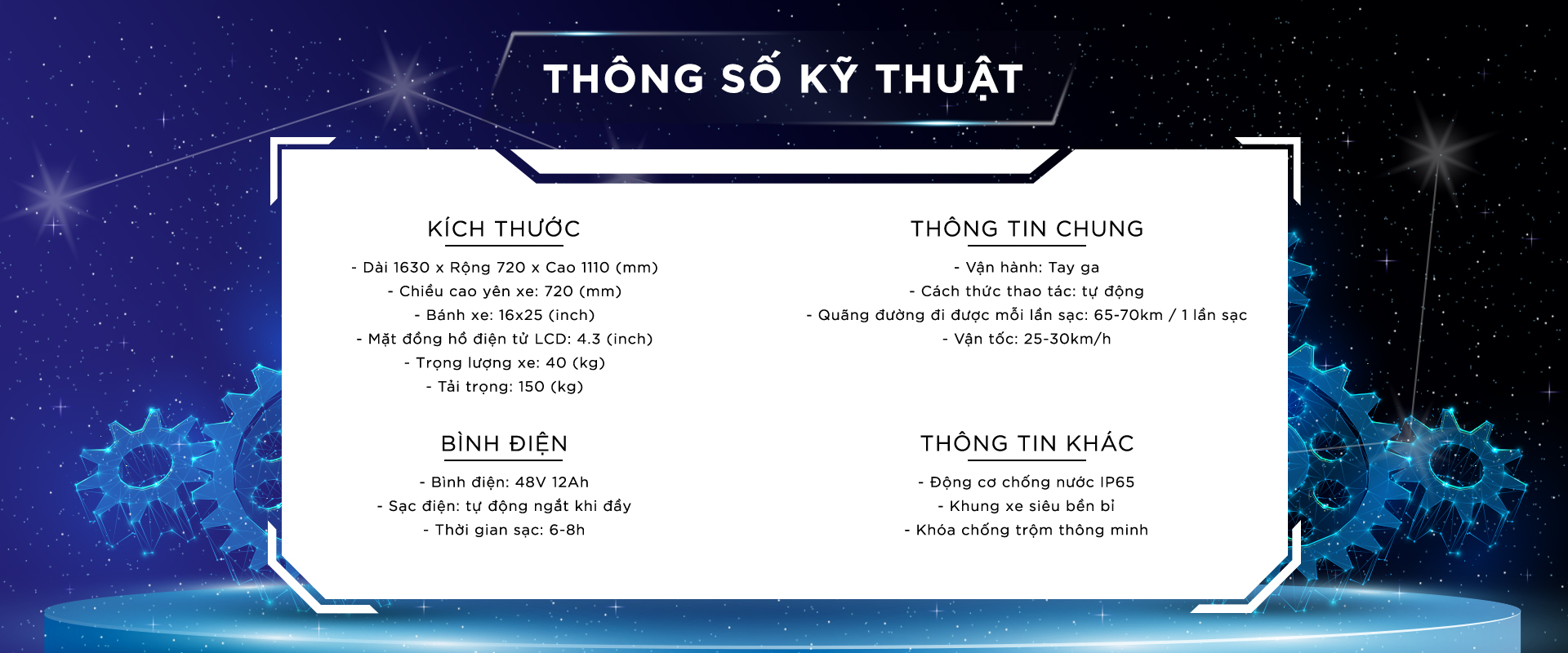 THÔNG SỐ KỸ THUẬT

KÍCH THƯỚC

- Dài 1630 x Rộng 720 x Cao 1110 (mm)
- Chiều cao yên xe: 720 (mm)
- Bánh xe: 16x25 (inch)
- Mặt đồng hồ điện tử LCD: 4.3 (inch)
- Trọng lượng xe: 40 (kg)
- Tải trọng: 150 (kg)

BÌNH ĐIỆN

- Bình điện: 48V 12Ah
- Sạc điện: tự động ngắt khi đầy
- Thời gian sạc: 6-8h

THÔNG TIN CHUNG

- Vận hành: Tay ga
- Cách thức thao tác: tự động
- Quãng đường đi được mỗi lần sạc: 65-70km / 1 lần sạc
- Vận tốc: 25-30km/h

THÔNG TIN KHÁC

- Động cơ chống nước IP65
- Khung xe siêu bền bỉ
- Khóa chống trộm thông minh